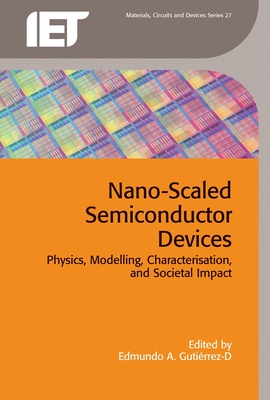 IET

Materials, Circuits and Devices Series 27

Nano-Scaled Semiconductor Devices

Physics, Modelling, Characterisation, and Societal Impact

Edited by
Edmundo A. Gutiérrez-D